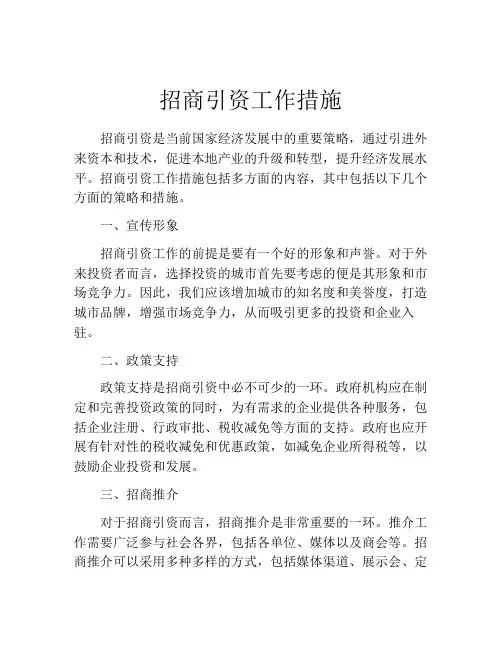 招商引资工作措施

招商引资是当前国家经济发展中的重要策略，通过引进外来资本和技术，促进本地产业的升级和转型，提升经济发展水平。招商引资工作措施包括多方面的内容，其中包括以下几个方面的策略和措施。

一、宣传形象

招商引资工作的前提是要有一个好的形象和声誉。对于外来投资者而言，选择投资的城市首先要考虑的便是其形象和市场竞争力。因此，我们应该增加城市的知名度和美誉度，打造城市品牌，增强市场竞争力，从而吸引更多的投资和企业入驻。

二、政策支持

政策支持是招商引资中必不可少的一环。政府机构应在制定和完善投资政策的同时，为有需求的企业提供各种服务，包括企业注册、行政审批、税收减免等方面的支持。政府也应开展有针对性的税收减免和优惠政策，如减免企业所得税等，以鼓励企业投资和发展。

三、招商推介

对于招商引资而言，招商推介是非常重要的一环。推介工作需要广泛参与社会各界，包括各单位、媒体以及商会等。招商推介可以采用多种多样的方式，包括媒体渠道、展示会、定